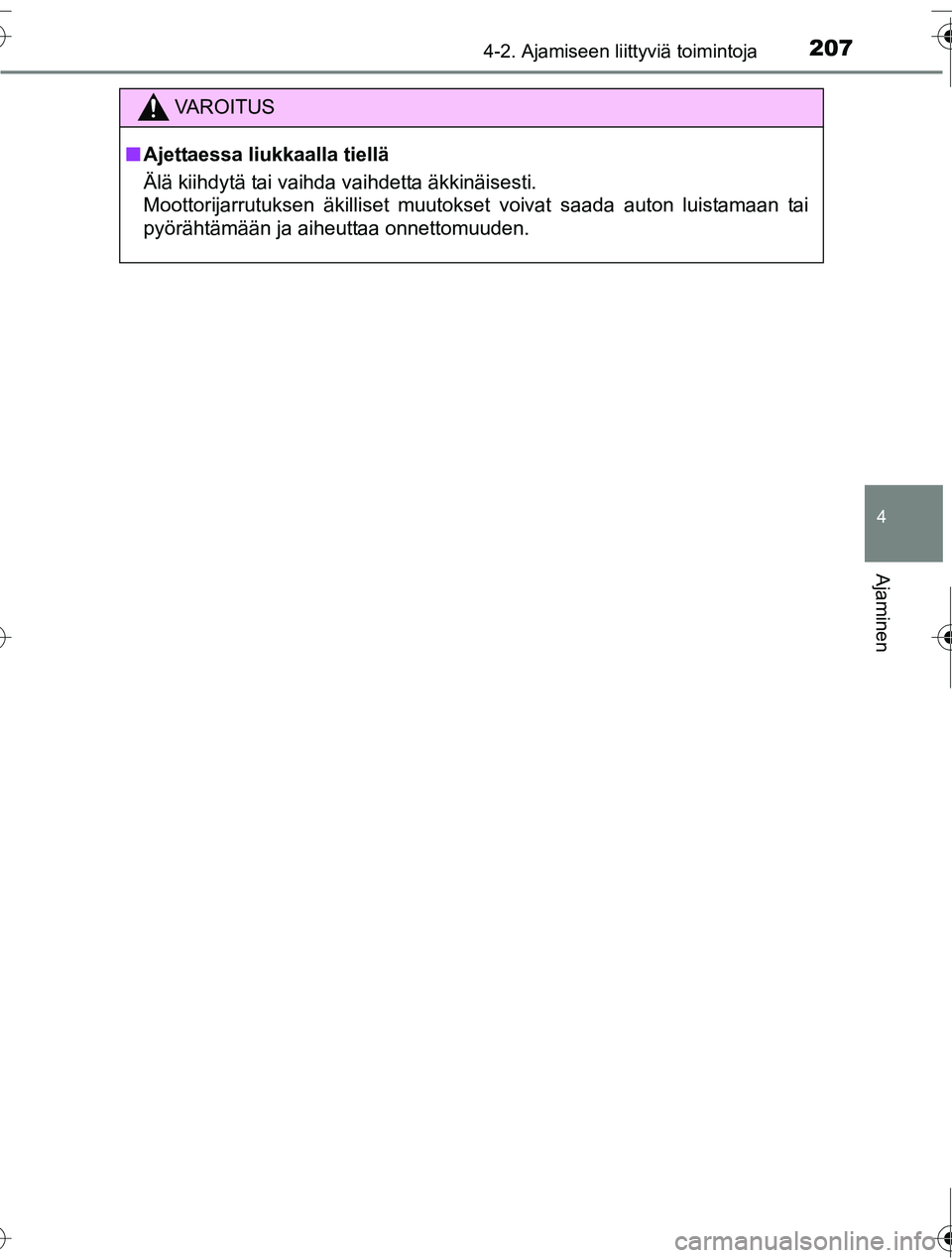 4-2. Ajamiseen liittyviä toimintoja 207

VAROITUS

■ Ajettaessa liukkaalla tiellä

Älä kiihdytä tai vaihda vaihdetta äkkinäisesti.
Moottorijarrutuksen äkilliset muutokset voivat saada auton luistamaan tai pyörähtämään ja aiheuttaa onnettomuuden.

4

Ajaminen

carmanualsonline.info